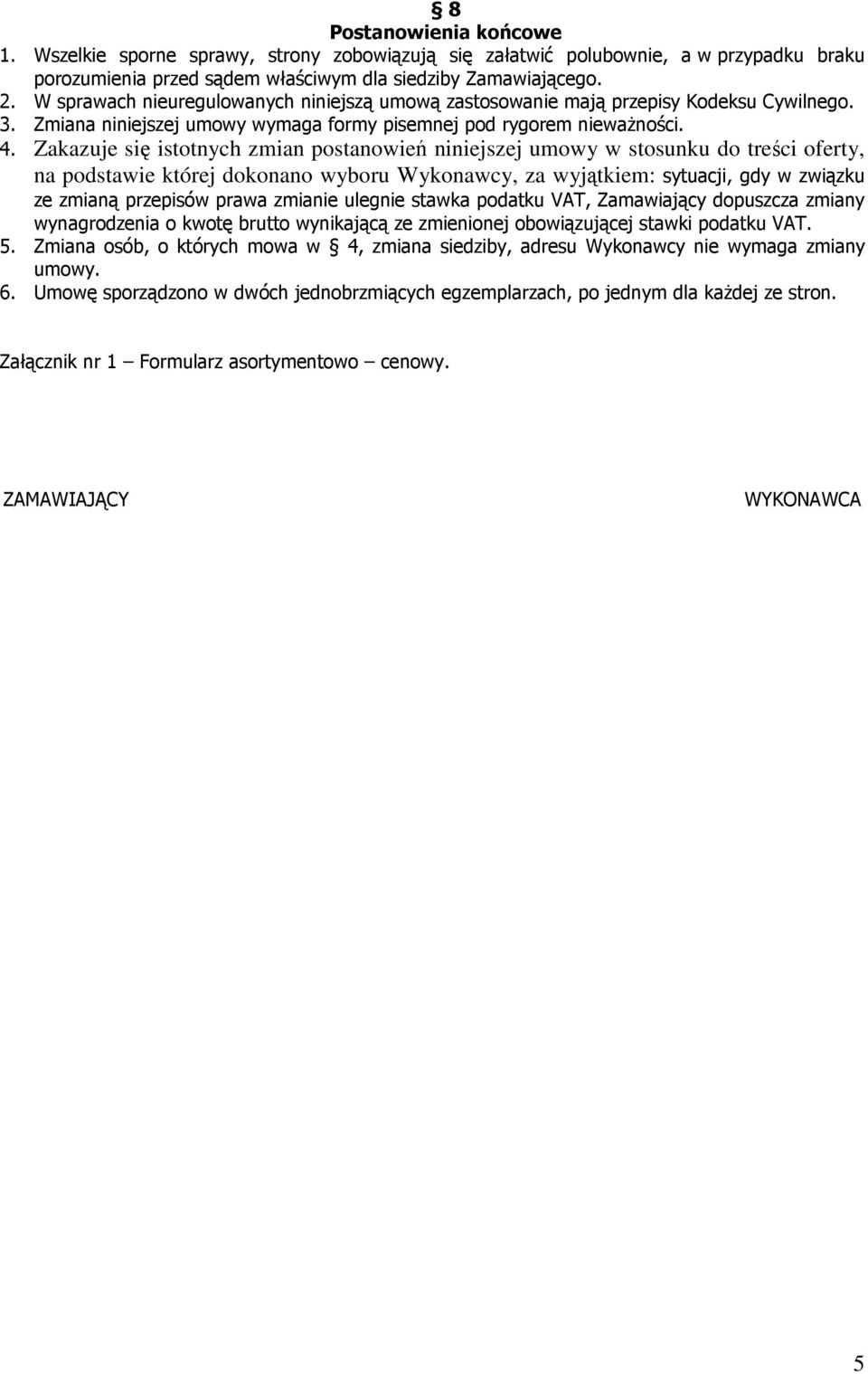 § 8
Postanowienia końcowe

1. Wszelkie sporne sprawy, strony zobowiązują się załatwić polubownie, a w przypadku braku porozumienia przed sądem właściwym dla siedziby Zamawiającego.
2. W sprawach nieuregulowanych niniejszą umową zastosowanie mają przepisy Kodeksu Cywilnego.
3. Zmiana niniejszej umowy wymaga formy pisemnej pod rygorem nieważności.
4. Zakazuje się istotnych zmian postanowień niniejszej umowy w stosunku do treści oferty, na podstawie której dokonano wyboru Wykonawcy, za wyjątkiem: sytuacji, gdy w związku ze zmianą przepisów prawa zmianie ulegnie stawka podatku VAT, Zamawiający dopuszcza zmiany wynagrodzenia o kwotę brutto wynikającą ze zmienionej obowiązującej stawki podatku VAT.
5. Zmiana osób, o których mowa w § 4, zmiana siedziby, adresu Wykonawcy nie wymaga zmiany umowy.
6. Umowę sporządzono w dwóch jednobrzmiących egzemplarzach, po jednym dla każdej ze stron.

Załącznik nr 1 – Formularz asortymentowo – cenowy.

ZAMAWIAJĄCY

WYKONAWCA

5